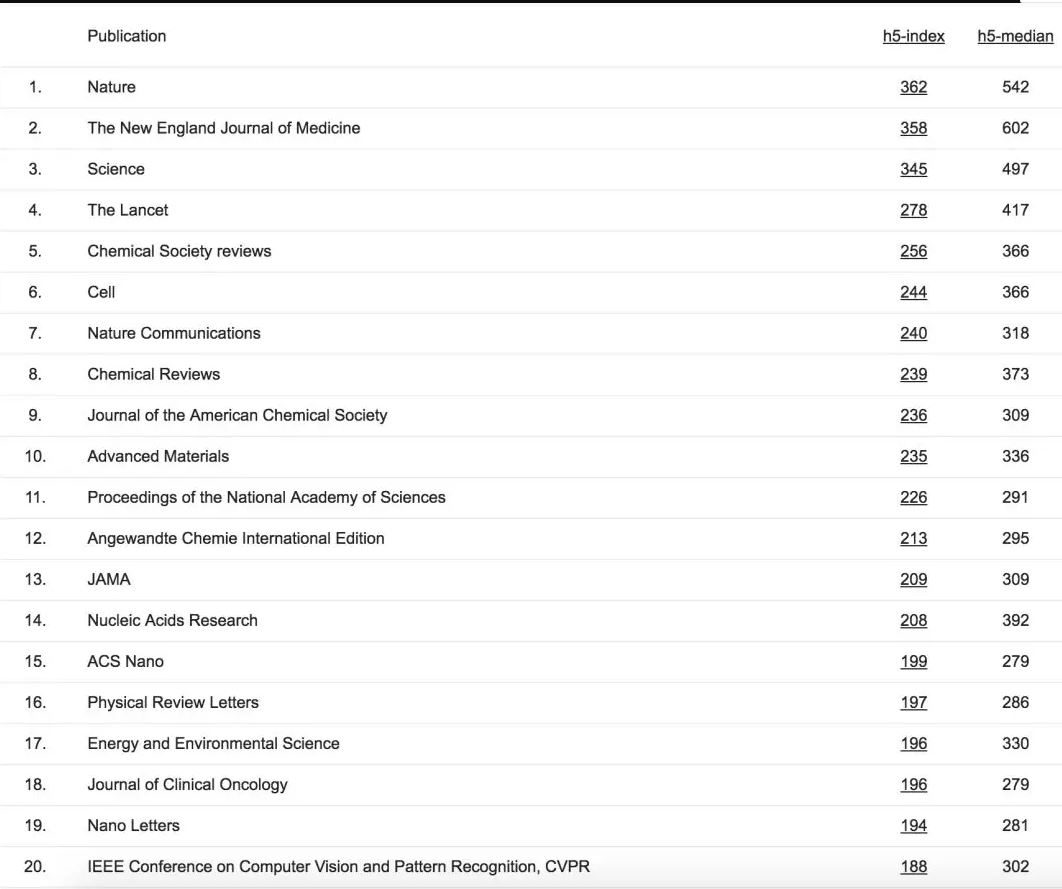 |  | Publication | h5-index | h5-median |
|---|---|---|---|
| 1. | Nature | 362 | 542 |
| 2. | The New England Journal of Medicine | 358 | 602 |
| 3. | Science | 345 | 497 |
| 4. | The Lancet | 278 | 417 |
| 5. | Chemical Society reviews | 256 | 366 |
| 6. | Cell | 244 | 366 |
| 7. | Nature Communications | 240 | 318 |
| 8. | Chemical Reviews | 239 | 373 |
| 9. | Journal of the American Chemical Society | 236 | 309 |
| 10. | Advanced Materials | 235 | 336 |
| 11. | Proceedings of the National Academy of Sciences | 226 | 291 |
| 12. | Angewandte Chemie International Edition | 213 | 295 |
| 13. | JAMA | 209 | 309 |
| 14. | Nucleic Acids Research | 208 | 392 |
| 15. | ACS Nano | 199 | 279 |
| 16. | Physical Review Letters | 197 | 286 |
| 17. | Energy and Environmental Science | 196 | 330 |
| 18. | Journal of Clinical Oncology | 196 | 279 |
| 19. | Nano Letters | 194 | 281 |
| 20. | IEEE Conference on Computer Vision and Pattern Recognition, CVPR | 188 | 302 |